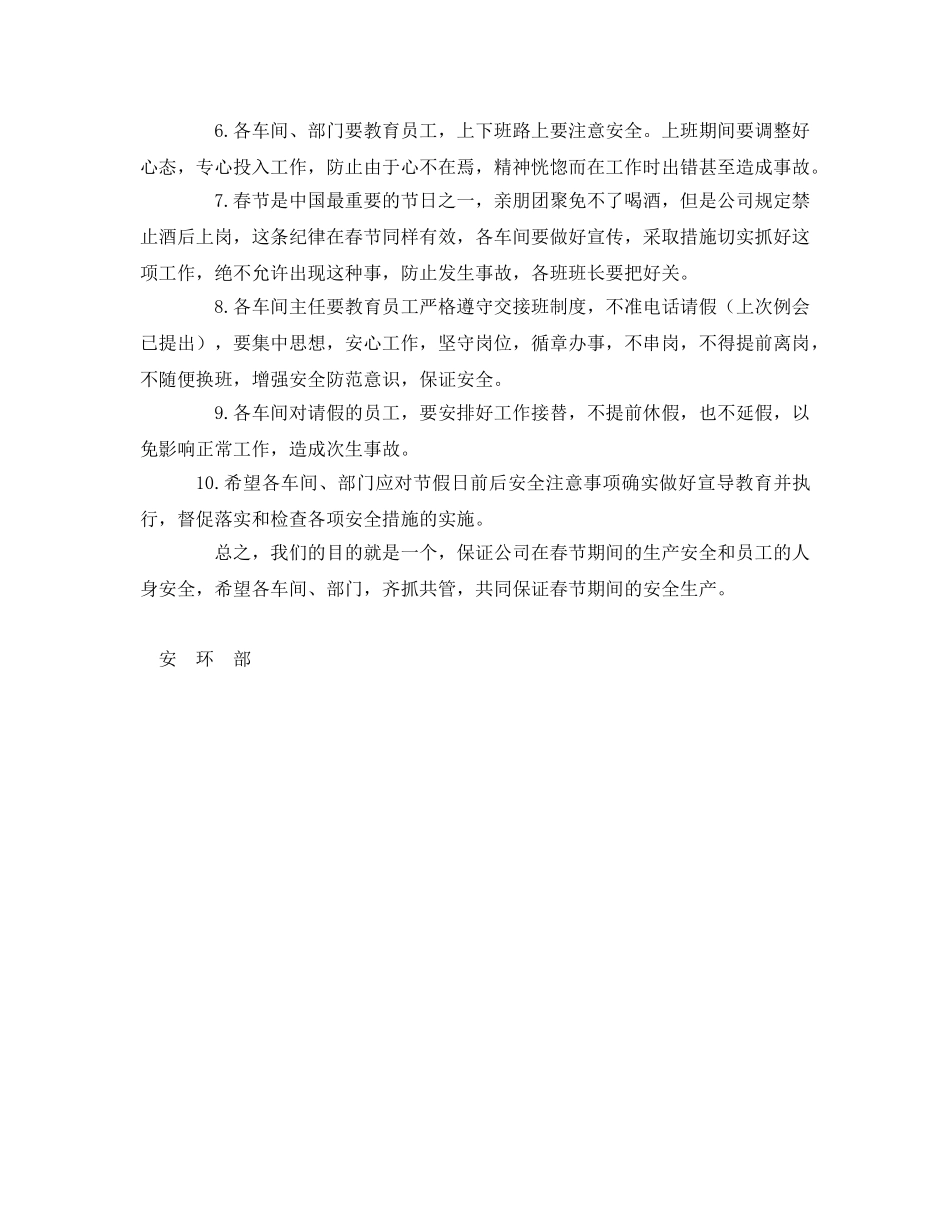 6.各车间、部门要教育员工，上下班路上要注意安全。上班期间要调整好心态，专心投入工作，防止由于心不在焉，精神恍惚而在工作时出错甚至造成事故。

7.春节是中国最重要的节日之一，亲朋团聚免不了喝酒，但是公司规定禁止酒后上岗，这条纪律在春节同样有效，各车间要做好宣传，采取措施切实抓好这项工作，绝不允许出现这种事，防止发生事故，各班班长要把好关。

8.各车间主任要教育员工严格遵守交接班制度，不准电话请假（上次例会已提出），要集中思想，安心工作，坚守岗位，循章办事，不串岗，不得提前离岗，不随便换班，增强安全防范意识，保证安全。

9.各车间对请假的员工，要安排好工作接替，不提前休假，也不延假，以免影响正常工作，造成次生事故。

10.希望各车间、部门应对节假日前后安全注意事项确实做好宣导教育并执行，督促落实和检查各项安全措施的实施。

总之，我们的目的就是一个，保证公司在春节期间的生产安全和员工的人身安全，希望各车间、部门，齐抓共管，共同保证春节期间的安全生产。

安 环 部